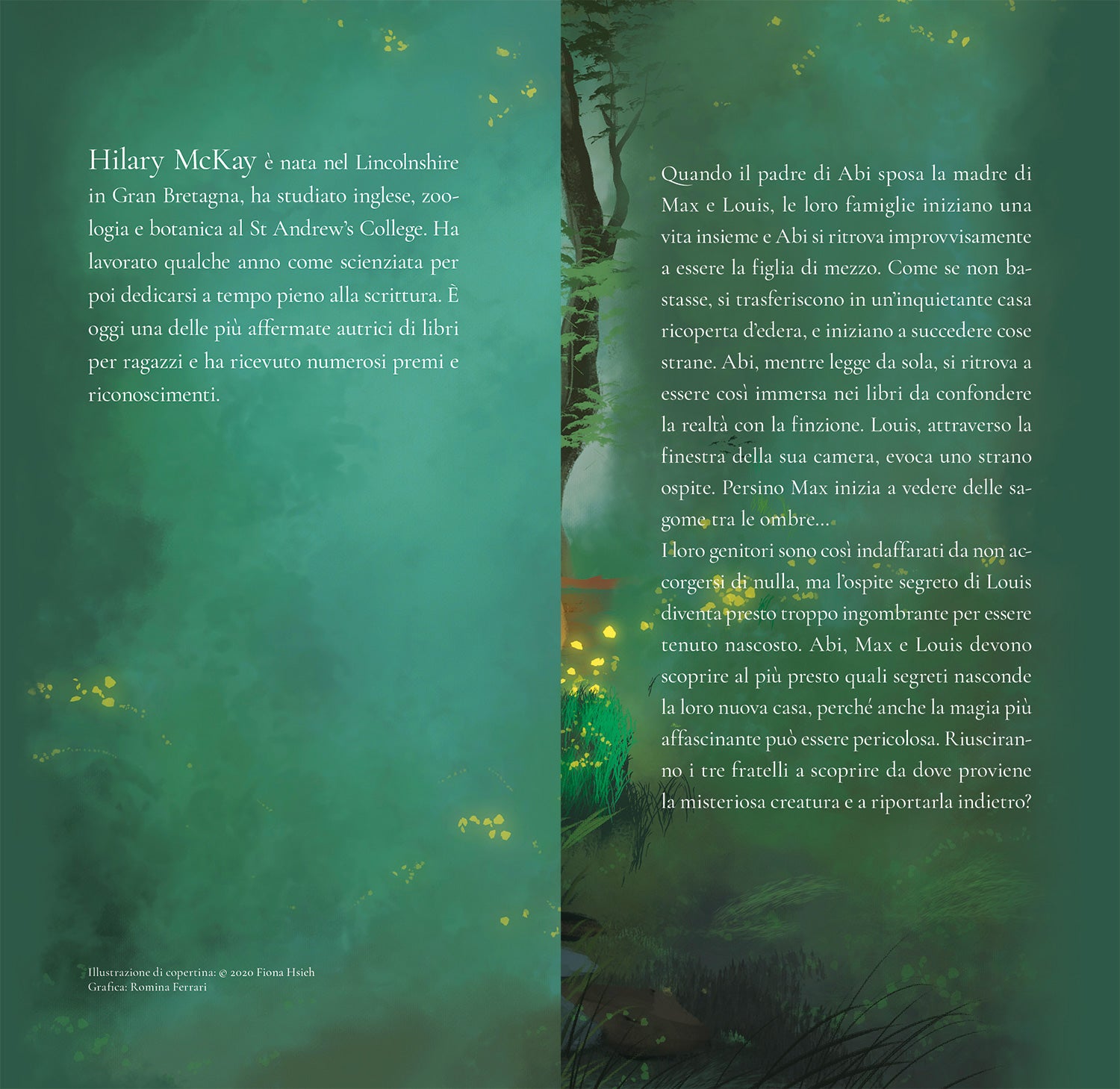 Hilary McKay è nata nel Lincolnshire in Gran Bretagna, ha studiato inglese, zoologia e botanica al St Andrew's College. Ha lavorato qualche anno come scienziata per poi dedicarsi a tempo pieno alla scrittura. È oggi una delle più affermate autrici di libri per ragazzi e ha ricevuto numerosi premi e riconoscimenti.

Illustrazione di copertina: © 2020 Fiona Hsieh
Grafica: Romina Ferrari

Quando il padre di Abi sposa la madre di Max e Louis, le loro famiglie iniziano una vita insieme e Abi si ritrova improvvisamente a essere la figlia di mezzo. Come se non bastasse, si trasferiscono in un'inquietante casa ricoperta d'edera, e iniziano a succedere cose strane. Abi, mentre legge da sola, si ritrova a essere così immersa nei libri da confondere la realtà con la finzione. Louis, attraverso la finestra della sua camera, evoca uno strano ospite. Persino Max inizia a vedere delle sagome tra le ombre...
I loro genitori sono così indaffarati da non accorgersi di nulla, ma l'ospite segreto di Louis diventa presto troppo ingombrante per essere tenuto nascosto. Abi, Max e Louis devono scoprire al più presto quali segreti nasconde la loro nuova casa, perché anche la magia più affascinante può essere pericolosa. Riusciranno i tre fratelli a scoprire da dove proviene la misteriosa creatura e a riportarla indietro?